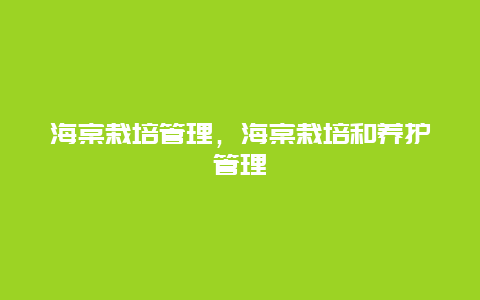 海棠栽培管理，海棠栽培和养护管理